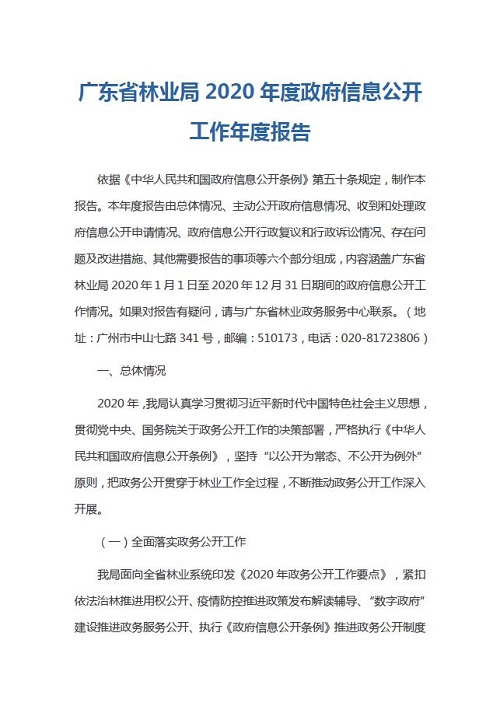 广东省林业局 2020 年度政府信息公开工作年度报告

依据《中华人民共和国政府信息公开条例》第五十条规定，制作本报告。本年度报告由总体情况、主动公开政府信息情况、收到和处理政府信息公开申请情况、政府信息公开行政复议和行政诉讼情况、存在问题及改进措施、其他需要报告的事项等六个部分组成，内容涵盖广东省林业局 2020 年 1 月 1 日至 2020 年 12 月 31 日期间的政府信息公开工作情况。如果对报告有疑问，请与广东省林业政务服务中心联系。（地址：广州市中山七路 341 号，邮编：510173，电话：020-81723806）

一、总体情况

2020 年，我局认真学习贯彻习近平新时代中国特色社会主义思想，贯彻党中央、国务院关于政务公开工作的决策部署，严格执行《中华人民共和国政府信息公开条例》，坚持“以公开为常态、不公开为例外”原则，把政务公开贯穿于林业工作全过程，不断推动政务公开工作深入开展。

（一）全面落实政务公开工作

我局面向全省林业系统印发《2020 年政务公开工作要点》，紧扣依法治林推进用权公开、疫情防控推进政策发布解读辅导、“数字政府”建设推进政务服务公开、执行《政府信息公开条例》推进政务公开制度